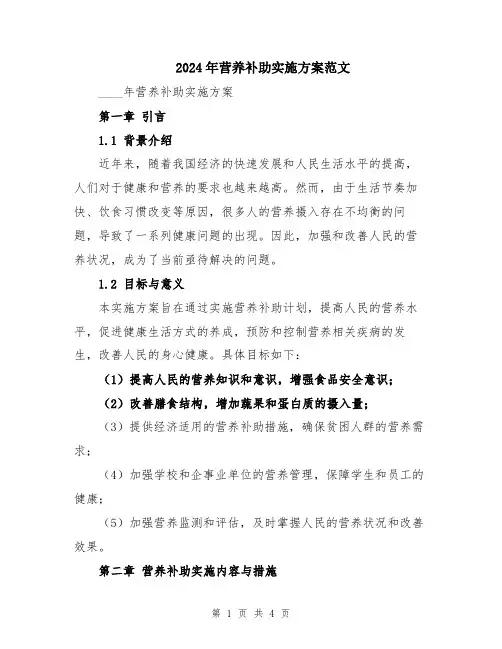 2024年营养补助实施方案范文

____年营养补助实施方案

第一章 引言

1.1 背景介绍

近年来，随着我国经济的快速发展和人民生活水平的提高，人们对于健康和营养的要求也越来越高。然而，由于生活节奏加快、饮食习惯改变等原因，很多人的营养摄入存在不均衡的问题，导致了一系列健康问题的出现。因此，加强和改善人民的营养状况，成为了当前亟待解决的问题。

1.2 目标与意义

本实施方案旨在通过实施营养补助计划，提高人民的营养水平，促进健康生活方式的养成，预防和控制营养相关疾病的发生，改善人民的身心健康。具体目标如下：

（1）提高人民的营养知识和意识，增强食品安全意识；

（2）改善膳食结构，增加蔬果和蛋白质的摄入量；

（3）提供经济适用的营养补助措施，确保贫困人群的营养需求；

（4）加强学校和企事业单位的营养管理，保障学生和员工的健康；

（5）加强营养监测和评估，及时掌握人民的营养状况和改善效果。

第二章 营养补助实施内容与措施

第 1 页 共 4 页